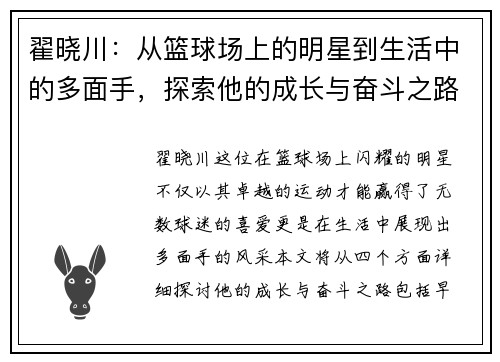 翟晓川：从篮球场上的明星到生活中的多面手，探索他的成长与奋斗之路

翟晓川这位在篮球场上闪耀的明星不仅以其卓越的运动才能赢得了无数球迷的喜爱更是在生活中展现出多面手的风采本文将从四个方面详细探讨他的成长与奋斗之路包括早